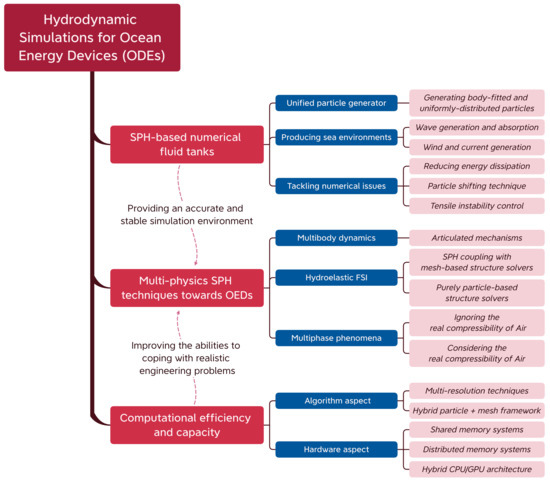 Hydrodynamic Simulations for Ocean Energy Devices (ODEs)

SPH-based numerical fluid tanks

Unified particle generator

Generating body-fitted and uniformly-distributed particles

Producing sea environments

Wave generation and absorption

Wind and current generation

Tackling numerical issues

Reducing energy dissipation

Particle shifting technique

Tensile instability control

Providing an accurate and stable simulation environment

Multi-physics SPH techniques towards OEDs

Multibody dynamics

Articulated mechanisms

Hydroelastic FSI

SPH coupling with mesh-based structure solvers

Purely particle-based structure solvers

Multiphase phenomena

Ignoring the real compressibility of Air

Considering the real compressibility of Air

Improving the abilities to coping with realistic engineering problems

Computational efficiency and capacity

Algorithm aspect

Multi-resolution techniques

Hybrid particle + mesh framework

Hardware aspect

Shared memory systems

Distributed memory systems

Hybrid CPU/GPU architecture